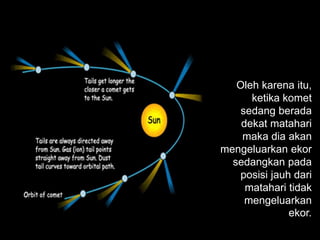 Tails get longer the closer a comet gets to the Sun.

Sun

Tails are always directed away from Sun. Gas (ion) tail points straight away from Sun. Dust tail curves toward orbital path.

Orbit of comet

Oleh karena itu, ketika komet sedang berada dekat matahari maka dia akan mengeluarkan ekor sedangkan pada posisi jauh dari matahari tidak mengeluarkan ekor.